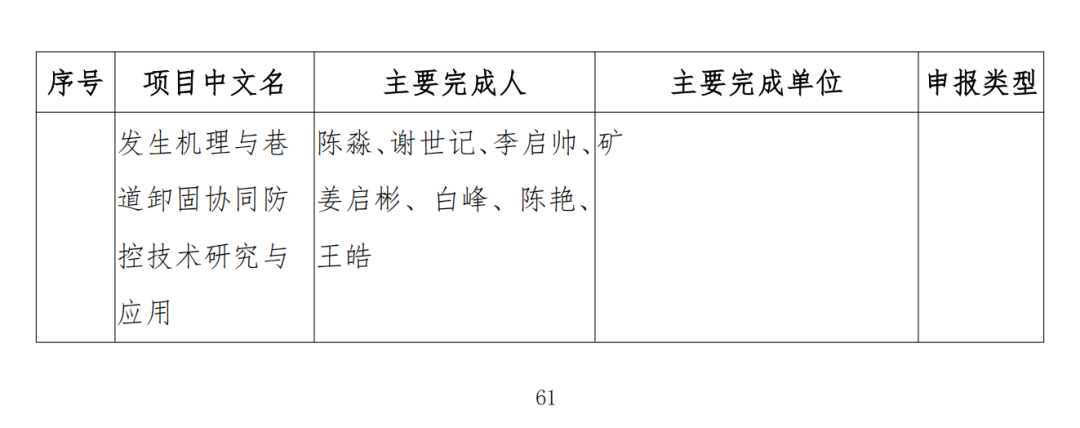 | 序号 | 项目中文名 | 主要完成人 | 主要完成单位 | 申报类型 |
|---|---|---|---|---|
| | 发生机理与巷道卸固协同防控技术研究与应用 | 陈淼、谢世记、李启帅、姜启彬、白峰、陈艳、王皓 | 矿 | |

61